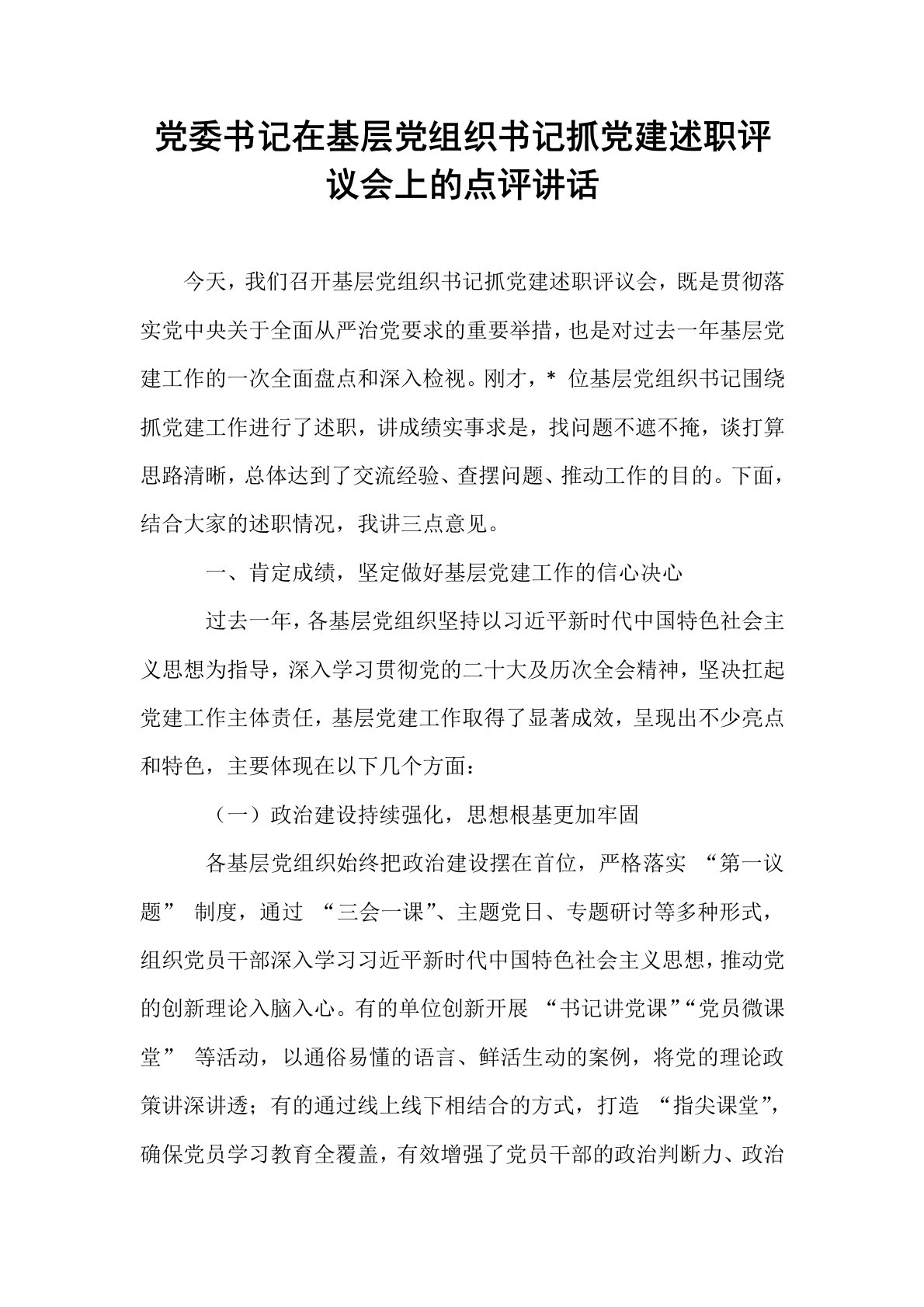 党委书记在基层党组织书记抓党建述职评议会上的点评讲话

今天，我们召开基层党组织书记抓党建述职评议会，既是贯彻落实党中央关于全面从严治党要求的重要举措，也是对过去一年基层党建工作的一次全面盘点和深入检视。刚才，* 位基层党组织书记围绕抓党建工作进行了述职，讲成绩实事求是，找问题不遮不掩，谈打算思路清晰，总体达到了交流经验、查摆问题、推动工作的目的。下面，结合大家的述职情况，我讲三点意见。

一、肯定成绩，坚定做好基层党建工作的信心决心

过去一年，各基层党组织坚持以习近平新时代中国特色社会主义思想为指导，深入学习贯彻党的二十大及历次全会精神，坚决扛起党建工作主体责任，基层党建工作取得了显著成效，呈现出不少亮点和特色，主要体现在以下几个方面：

（一）政治建设持续强化，思想根基更加牢固

各基层党组织始终把政治建设摆在首位，严格落实 “第一议题” 制度，通过 “三会一课”、主题党日、专题研讨等多种形式，组织党员干部深入学习习近平新时代中国特色社会主义思想，推动党的创新理论入脑入心。有的单位创新开展 “书记讲党课”“党员微课堂” 等活动，以通俗易懂的语言、鲜活生动的案例，将党的理论政策讲深讲透；有的通过线上线下相结合的方式，打造 “指尖课堂”，确保党员学习教育全覆盖，有效增强了党员干部的政治判断力、政治